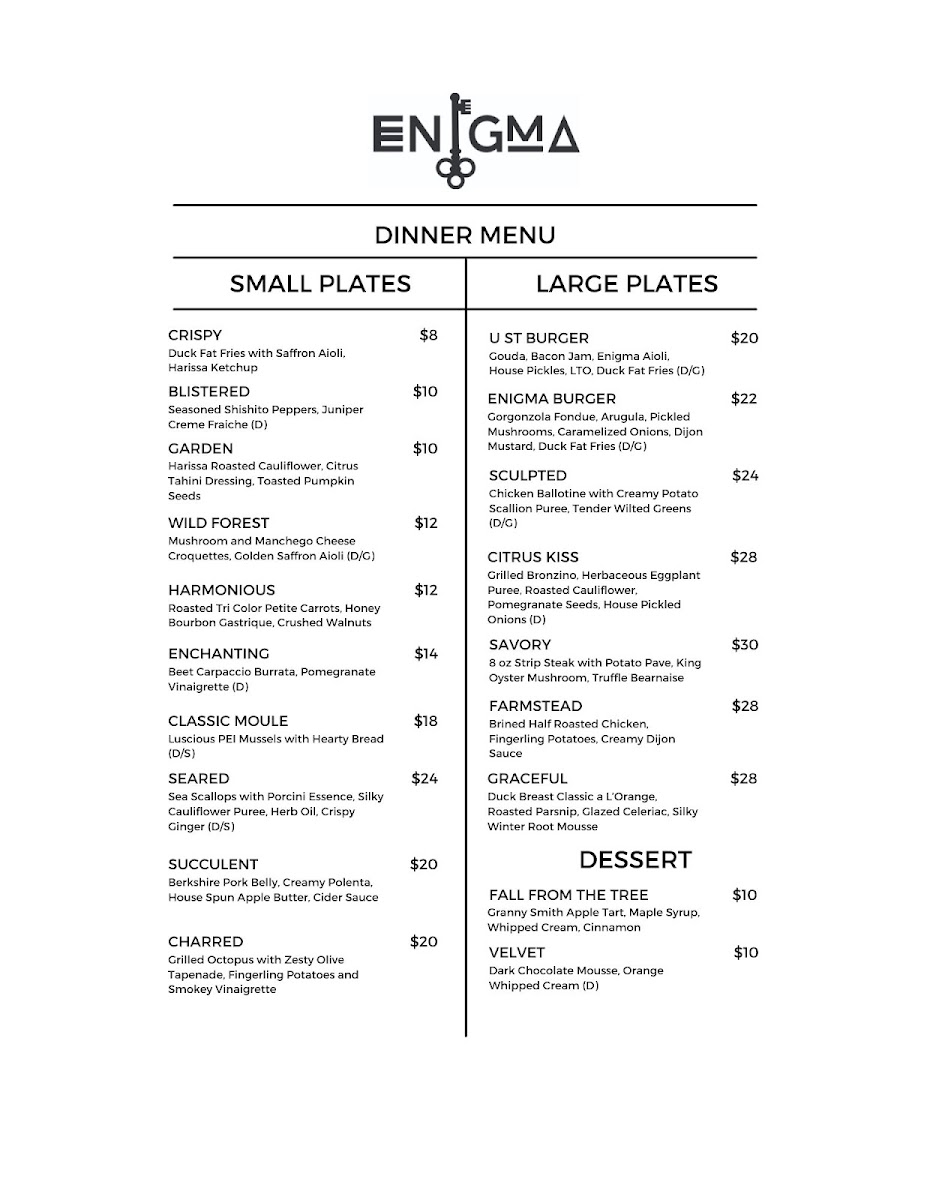 ENIGMA

DINNER MENU

SMALL PLATES

CRISPY $8
Duck Fat Fries with Saffron Aioli, Harissa Ketchup

BLISTERED $10
Seasoned Shishito Peppers, Juniper Creme Fraiche (D)

GARDEN $10
Harissa Roasted Cauliflower, Citrus Tahini Dressing, Toasted Pumpkin Seeds

WILD FOREST $12
Mushroom and Manchego Cheese Croquettes, Golden Saffron Aioli (D/G)

HARMONIOUS $12
Roasted Tri Color Petite Carrots, Honey Bourbon Gastrique, Crushed Walnuts

ENCHANTING $14
Beet Carpaccio Burrata, Pomegranate Vinaigrette (D)

CLASSIC MOULE $18
Luscious PEI Mussels with Hearty Bread (D/S)

SEARED $24
Sea Scallops with Porcini Essence, Silky Cauliflower Puree, Herb Oil, Crispy Ginger (D/S)

SUCCULENT $20
Berkshire Pork Belly, Creamy Polenta, House Spun Apple Butter, Cider Sauce

CHARRED $20
Grilled Octopus with Zesty Olive Tapenade, Fingerling Potatoes and Smokey Vinaigrette

LARGE PLATES

U ST BURGER $20
Gouda, Bacon Jam, Enigma Aioli, House Pickles, LTO, Duck Fat Fries (D/G)

ENIGMA BURGER $22
Gorgonzola Fondue, Arugula, Pickled Mushrooms, Caramelized Onions, Dijon Mustard, Duck Fat Fries (D/G)

SCULPTED $24
Chicken Ballotine with Creamy Potato Scallion Puree, Tender Wilted Greens (D/G)

CITRUS KISS $28
Grilled Bronzino, Herbaceous Eggplant Puree, Roasted Cauliflower, Pomegranate Seeds, House Pickled Onions (D)

SAVORY $30
8 oz Strip Steak with Potato Pave, King Oyster Mushroom, Truffle Bearnaise

FARMSTEAD $28
Brined Half Roasted Chicken, Fingerling Potatoes, Creamy Dijon Sauce

GRACEFUL $28
Duck Breast Classic a L'Orange, Roasted Parsnip, Glazed Celeriac, Silky Winter Root Mousse

DESSERT

FALL FROM THE TREE $10
Granny Smith Apple Tart, Maple Syrup, Whipped Cream, Cinnamon

VELVET $10
Dark Chocolate Mousse, Orange Whipped Cream (D)